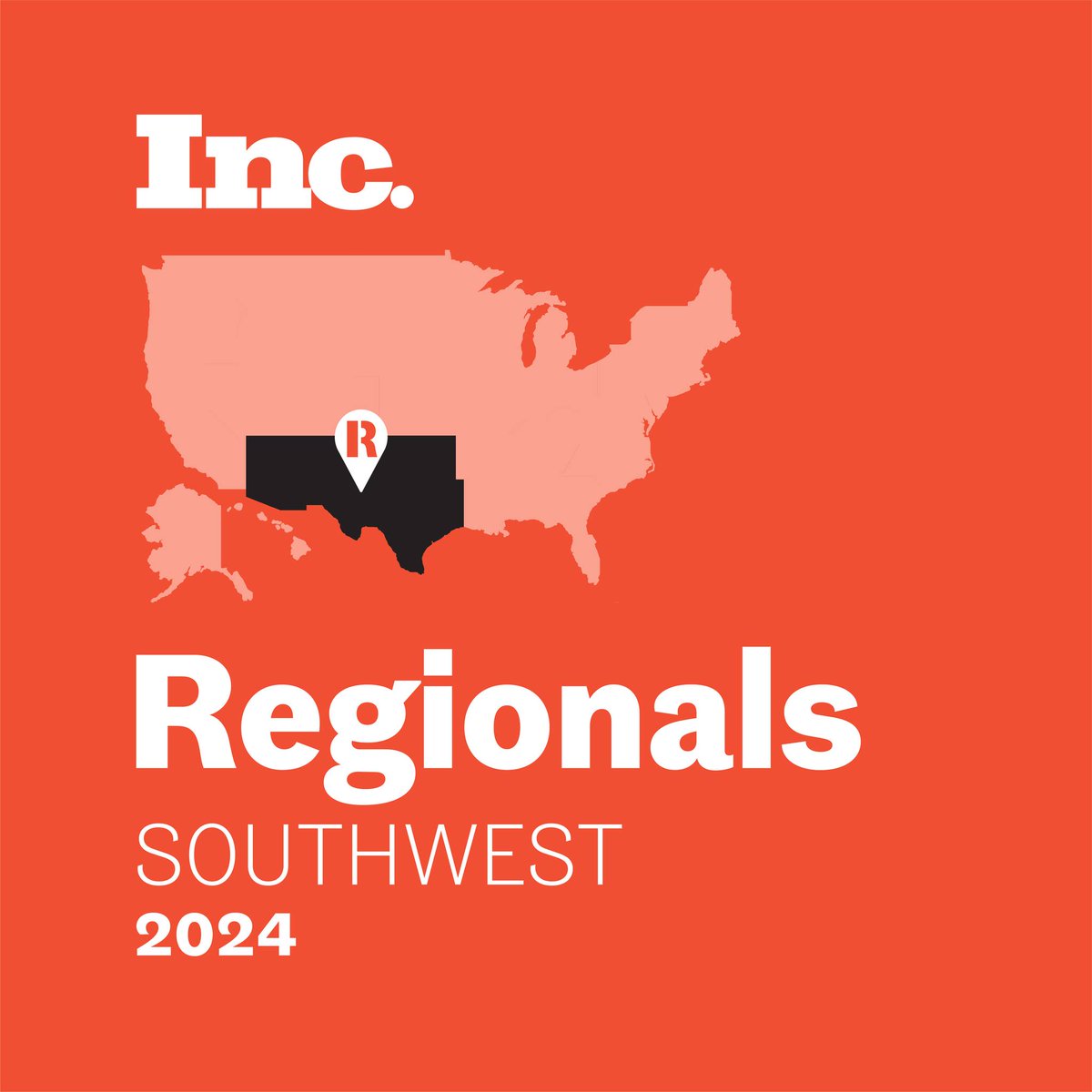 Inc.

R

Regionals
SOUTHWEST
2024